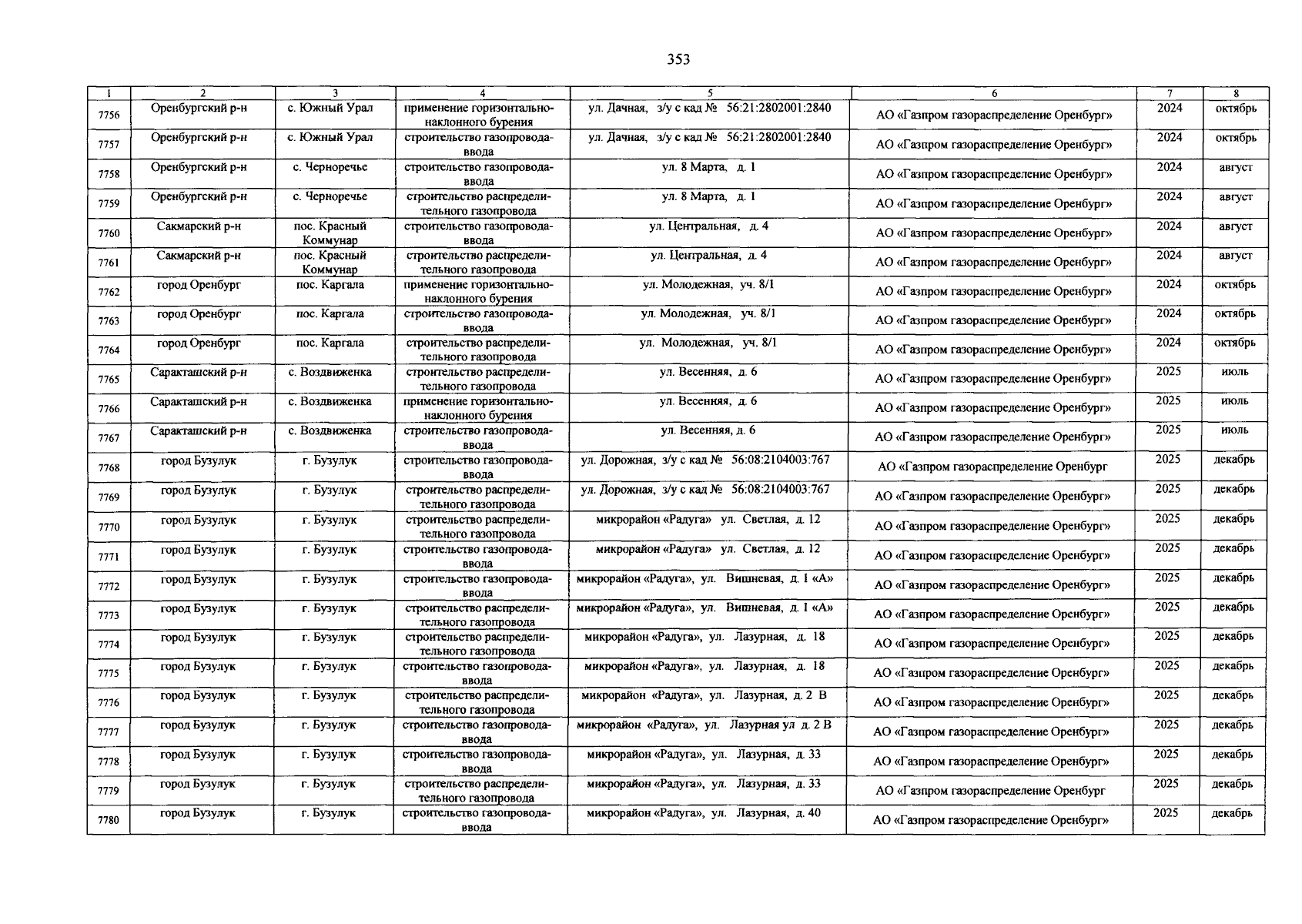 353

| 1 | 2 | 3 | 4 | 5 | 6 | 7 | 8 |
|---|---|---|---|---|---|---|---|
| 7756 | Оренбургский р-н | с. Южный Урал | применение горизонтально-наклонного бурения | ул. Дачная, з/у с кад № 56:21:2802001:2840 | АО «Газпром газораспределение Оренбург» | 2024 | октябрь |
| 7757 | Оренбургский р-н | с. Южный Урал | строительство газопровода-ввода | ул. Дачная, з/у с кад № 56:21:2802001:2840 | АО «Газпром газораспределение Оренбург» | 2024 | октябрь |
| 7758 | Оренбургский р-н | с. Черноречье | строительство газопровода-ввода | ул. 8 Марта, д. 1 | АО «Газпром газораспределение Оренбург» | 2024 | август |
| 7759 | Оренбургский р-н | с. Черноречье | строительство распределительного газопровода | ул. 8 Марта, д. 1 | АО «Газпром газораспределение Оренбург» | 2024 | август |
| 7760 | Сакмарский р-н | пос. Красный Коммунар | строительство газопровода-ввода | ул. Центральная, д. 4 | АО «Газпром газораспределение Оренбург» | 2024 | август |
| 7761 | Сакмарский р-н | пос. Красный Коммунар | строительство распределительного газопровода | ул. Центральная, д. 4 | АО «Газпром газораспределение Оренбург» | 2024 | август |
| 7762 | город Оренбург | пос. Каргала | применение горизонтально-наклонного бурения | ул. Молодежная, уч. 8/1 | АО «Газпром газораспределение Оренбург» | 2024 | октябрь |
| 7763 | город Оренбург | пос. Каргала | строительство газопровода-ввода | ул. Молодежная, уч. 8/1 | АО «Газпром газораспределение Оренбург» | 2024 | октябрь |
| 7764 | город Оренбург | пос. Каргала | строительство распределительного газопровода | ул. Молодежная, уч. 8/1 | АО «Газпром газораспределение Оренбург» | 2024 | октябрь |
| 7765 | Саракташский р-н | с. Воздвиженка | строительство распределительного газопровода | ул. Весенняя, д. 6 | АО «Газпром газораспределение Оренбург» | 2025 | июль |
| 7766 | Саракташский р-н | с. Воздвиженка | применение горизонтально-наклонного бурения | ул. Весенняя, д. 6 | АО «Газпром газораспределение Оренбург» | 2025 | июль |
| 7767 | Саракташский р-н | с. Воздвиженка | строительство газопровода-ввода | ул. Весенняя, д. 6 | АО «Газпром газораспределение Оренбург» | 2025 | июль |
| 7768 | город Бузулук | г. Бузулук | строительство газопровода-ввода | ул. Дорожная, з/у с кад № 56:08:2104003:767 | АО «Газпром газораспределение Оренбург | 2025 | декабрь |
| 7769 | город Бузулук | г. Бузулук | строительство распределительного газопровода | ул. Дорожная, з/у с кад № 56:08:2104003:767 | АО «Газпром газораспределение Оренбург» | 2025 | декабрь |
| 7770 | город Бузулук | г. Бузулук | строительство распределительного газопровода | микрорайон «Радуга» ул. Светлая, д. 12 | АО «Газпром газораспределение Оренбург» | 2025 | декабрь |
| 7771 | город Бузулук | г. Бузулук | строительство газопровода-ввода | микрорайон «Радуга» ул. Светлая, д. 12 | АО «Газпром газораспределение Оренбург» | 2025 | декабрь |
| 7772 | город Бузулук | г. Бузулук | строительство газопровода-ввода | микрорайон «Радуга», ул. Вишневая, д. 1 «А» | АО «Газпром газораспределение Оренбург» | 2025 | декабрь |
| 7773 | город Бузулук | г. Бузулук | строительство распределительного газопровода | микрорайон «Радуга», ул. Вишневая, д. 1 «А» | АО «Газпром газораспределение Оренбург» | 2025 | декабрь |
| 7774 | город Бузулук | г. Бузулук | строительство распределительного газопровода | микрорайон «Радуга», ул. Лазурная, д. 18 | АО «Газпром газораспределение Оренбург» | 2025 | декабрь |
| 7775 | город Бузулук | г. Бузулук | строительство газопровода-ввода | микрорайон «Радуга», ул. Лазурная, д. 18 | АО «Газпром газораспределение Оренбург» | 2025 | декабрь |
| 7776 | город Бузулук | г. Бузулук | строительство распределительного газопровода | микрорайон «Радуга», ул. Лазурная, д. 2 В | АО «Газпром газораспределение Оренбург» | 2025 | декабрь |
| 7777 | город Бузулук | г. Бузулук | строительство газопровода-ввода | микрорайон «Радуга», ул. Лазурная ул д. 2 В | АО «Газпром газораспределение Оренбург» | 2025 | декабрь |
| 7778 | город Бузулук | г. Бузулук | строительство газопровода-ввода | микрорайон «Радуга», ул. Лазурная, д. 33 | АО «Газпром газораспределение Оренбург» | 2025 | декабрь |
| 7779 | город Бузулук | г. Бузулук | строительство распределительного газопровода | микрорайон «Радуга», ул. Лазурная, д. 33 | АО «Газпром газораспределение Оренбург | 2025 | декабрь |
| 7780 | город Бузулук | г. Бузулук | строительство газопровода-ввода | микрорайон «Радуга», ул. Лазурная, д. 40 | АО «Газпром газораспределение Оренбург» | 2025 | декабрь |